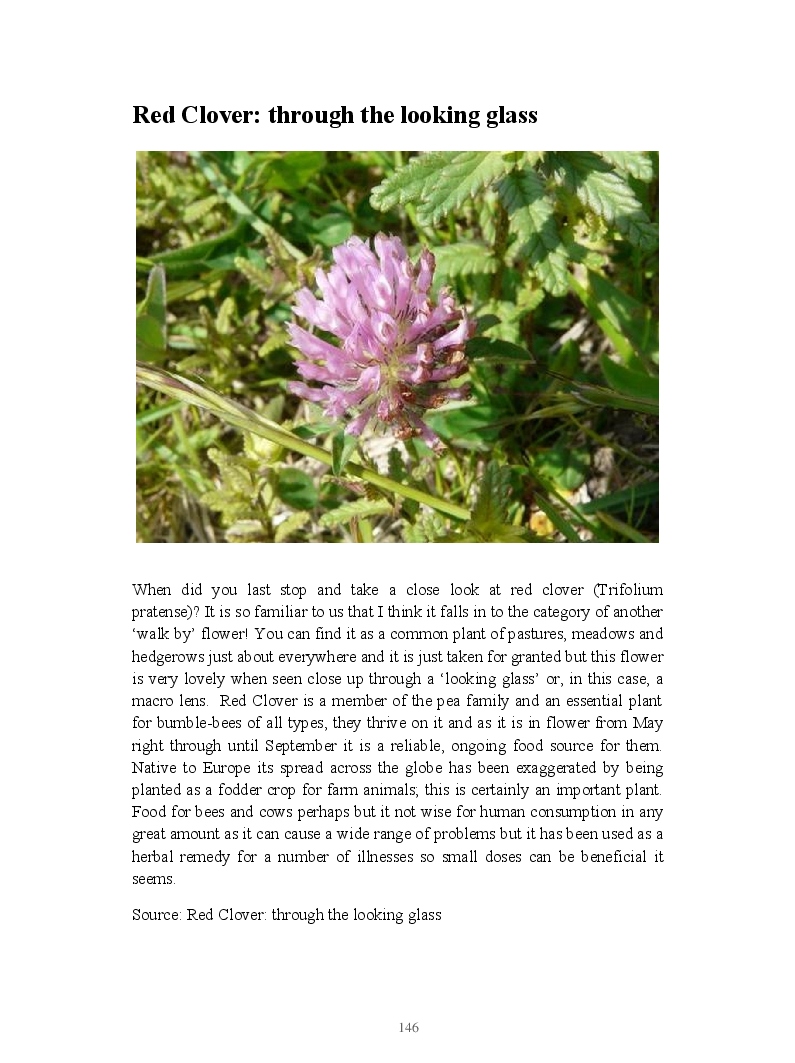 Red Clover: through the looking glass

When did you last stop and take a close look at red clover (Trifolium pratense)? It is so familiar to us that I think it falls in to the category of another 'walk by' flower! You can find it as a common plant of pastures, meadows and hedgerows just about everywhere and it is just taken for granted but this flower is very lovely when seen close up through a 'looking glass' or, in this case, a macro lens. Red Clover is a member of the pea family and an essential plant for bumble-bees of all types, they thrive on it and as it is in flower from May right through until September it is a reliable, ongoing food source for them. Native to Europe its spread across the globe has been exaggerated by being planted as a fodder crop for farm animals; this is certainly an important plant. Food for bees and cows perhaps but it not wise for human consumption in any great amount as it can cause a wide range of problems but it has been used as a herbal remedy for a number of illnesses so small doses can be beneficial it seems.

Source: Red Clover: through the looking glass

146